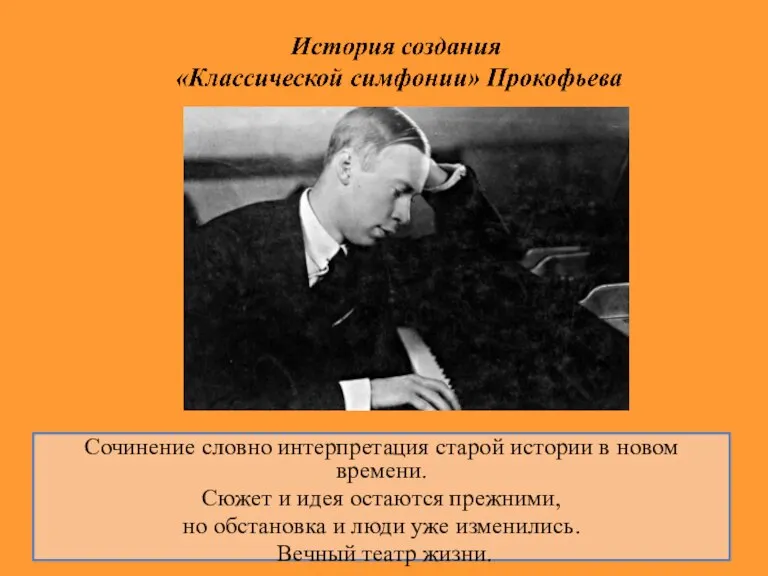 История создания
«Классической симфонии» Прокофьева

Сочинение словно интерпретация старой истории в новом времени.
Сюжет и идея остаются прежними,
но обстановка и люди уже изменились.
Вечный театр жизни.